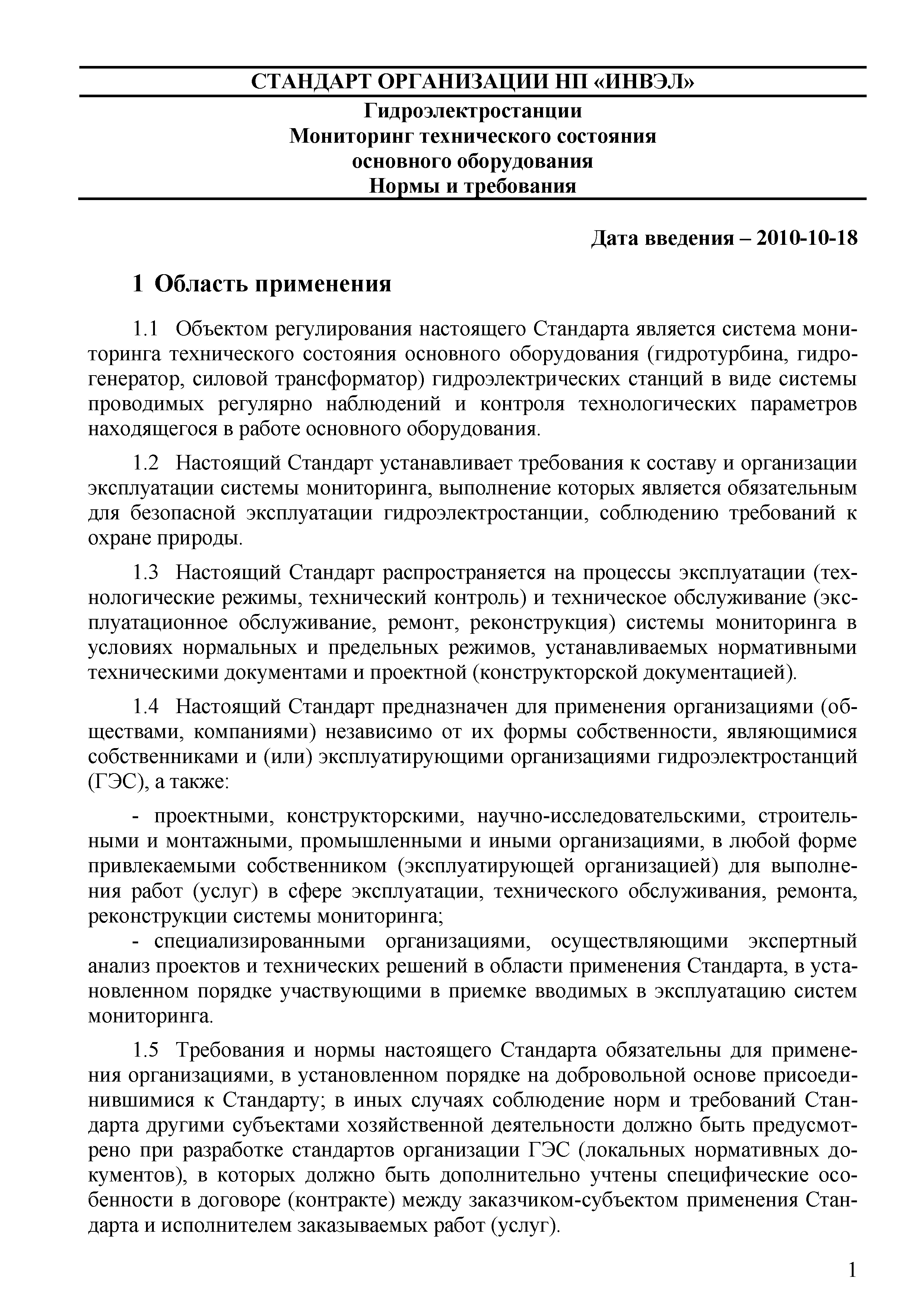 СТАНДАРТ ОРГАНИЗАЦИИ НП «ИНВЭЛ»

Гидроэлектростанции
Мониторинг технического состояния
основного оборудования
Нормы и требования

Дата введения – 2010-10-18

1 Область применения

1.1 Объектом регулирования настоящего Стандарта является система мониторинга технического состояния основного оборудования (гидротурбина, гидрогенератор, силовой трансформатор) гидроэлектрических станций в виде системы проводимых регулярно наблюдений и контроля технологических параметров находящегося в работе основного оборудования.

1.2 Настоящий Стандарт устанавливает требования к составу и организации эксплуатации системы мониторинга, выполнение которых является обязательным для безопасной эксплуатации гидроэлектростанции, соблюдению требований к охране природы.

1.3 Настоящий Стандарт распространяется на процессы эксплуатации (технологические режимы, технический контроль) и техническое обслуживание (эксплуатационное обслуживание, ремонт, реконструкция) системы мониторинга в условиях нормальных и предельных режимов, устанавливаемых нормативными техническими документами и проектной (конструкторской документацией).

1.4 Настоящий Стандарт предназначен для применения организациями (обществами, компаниями) независимо от их формы собственности, являющимися собственниками и (или) эксплуатирующими организациями гидроэлектростанций (ГЭС), а также:

- проектными, конструкторскими, научно-исследовательскими, строительными и монтажными, промышленными и иными организациями, в любой форме привлекаемыми собственником (эксплуатирующей организацией) для выполнения работ (услуг) в сфере эксплуатации, технического обслуживания, ремонта, реконструкции системы мониторинга;
- специализированными организациями, осуществляющими экспертный анализ проектов и технических решений в области применения Стандарта, в установленном порядке участвующими в приемке вводимых в эксплуатацию систем мониторинга.

1.5 Требования и нормы настоящего Стандарта обязательны для применения организациями, в установленном порядке на добровольной основе присоединившимися к Стандарту; в иных случаях соблюдение норм и требований Стандарта другими субъектами хозяйственной деятельности должно быть предусмотрено при разработке стандартов организации ГЭС (локальных нормативных документов), в которых должно быть дополнительно учтены специфические особенности в договоре (контракте) между заказчиком-субъектом применения Стандарта и исполнителем заказываемых работ (услуг).

1